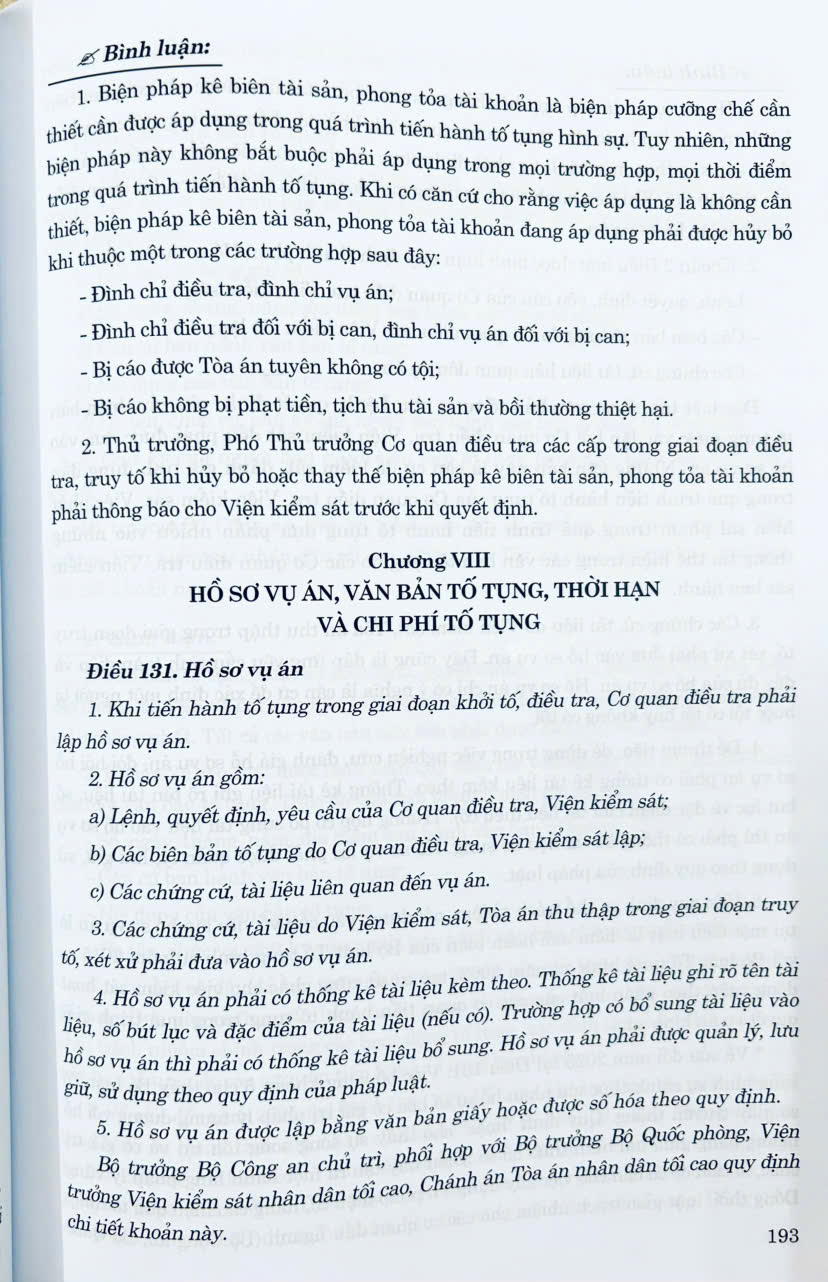 Bình luận:

1. Biện pháp kê biên tài sản, phong tỏa tài khoản là biện pháp cưỡng chế cần thiết cần được áp dụng trong quá trình tiến hành tố tụng hình sự. Tuy nhiên, những biện pháp này không bắt buộc phải áp dụng trong mọi trường hợp, mọi thời điểm trong quá trình tiến hành tố tụng. Khi có căn cứ cho rằng việc áp dụng là không cần thiết, biện pháp kê biên tài sản, phong tỏa tài khoản đang áp dụng phải được hủy bỏ khi thuộc một trong các trường hợp sau đây:

- Đình chỉ điều tra, đình chỉ vụ án;

- Đình chỉ điều tra đối với bị can, đình chỉ vụ án đối với bị can;

- Bị cáo được Tòa án tuyên không có tội;

- Bị cáo không bị phạt tiền, tịch thu tài sản và bồi thường thiệt hại.

2. Thủ trưởng, Phó Thủ trưởng Cơ quan điều tra các cấp trong giai đoạn điều tra, truy tố khi hủy bỏ hoặc thay thế biện pháp kê biên tài sản, phong tỏa tài khoản phải thông báo cho Viện kiểm sát trước khi quyết định.

Chương VIII
HỒ SƠ VỤ ÁN, VĂN BẢN TỐ TỤNG, THỜI HẠN VÀ CHI PHÍ TỐ TỤNG

Điều 131. Hồ sơ vụ án

1. Khi tiến hành tố tụng trong giai đoạn khởi tố, điều tra, Cơ quan điều tra phải lập hồ sơ vụ án.

2. Hồ sơ vụ án gồm:

a) Lệnh, quyết định, yêu cầu của Cơ quan điều tra, Viện kiểm sát;

b) Các biên bản tố tụng do Cơ quan điều tra, Viện kiểm sát lập;

c) Các chứng cứ, tài liệu liên quan đến vụ án.

3. Các chứng cứ, tài liệu do Viện kiểm sát, Tòa án thu thập trong giai đoạn truy tố, xét xử phải đưa vào hồ sơ vụ án.

4. Hồ sơ vụ án phải có thống kê tài liệu kèm theo. Thống kê tài liệu ghi rõ tên tài liệu, số bút lục và đặc điểm của tài liệu (nếu có). Trường hợp có bổ sung tài liệu vào hồ sơ vụ án thì phải có thống kê tài liệu bổ sung. Hồ sơ vụ án phải được quản lý, lưu giữ, sử dụng theo quy định của pháp luật.

5. Hồ sơ vụ án được lập bằng văn bản giấy hoặc được số hóa theo quy định. Bộ trưởng Bộ Công an chủ trì, phối hợp với Bộ trưởng Bộ Quốc phòng, Viện trưởng Viện kiểm sát nhân dân tối cao, Chánh án Tòa án nhân dân tối cao quy định chi tiết khoản này.

193